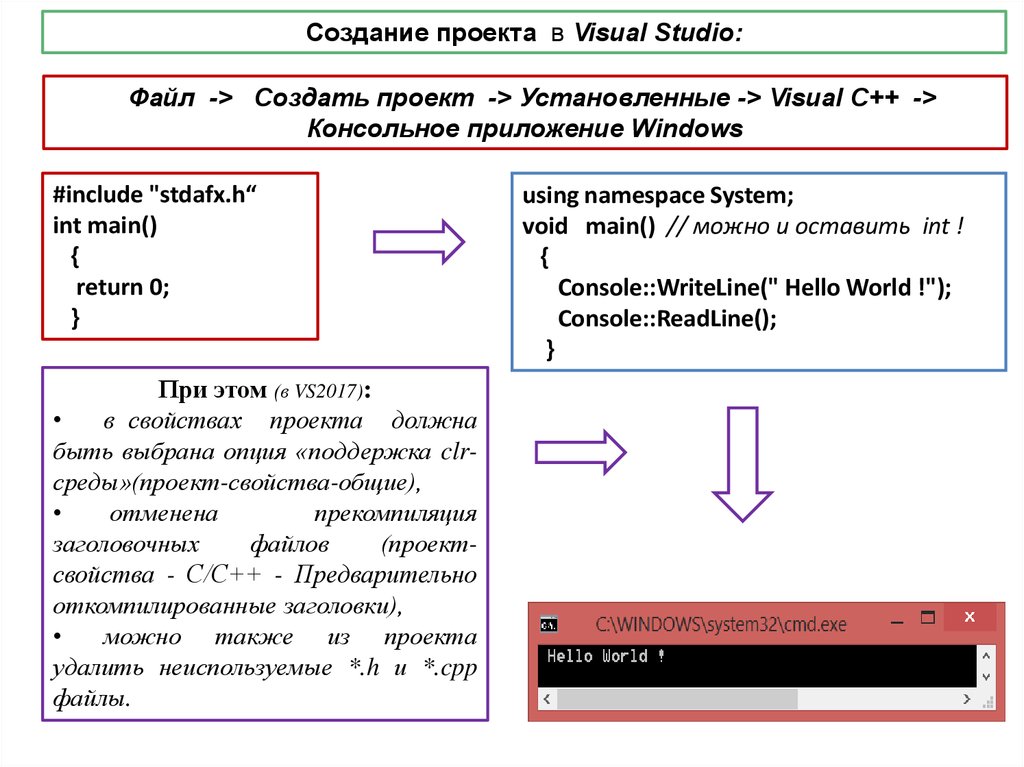 Создание проекта в Visual Studio:

Файл -> Создать проект -> Установленные -> Visual C++ -> Консольное приложение Windows

#include "stdafx.h“
int main()
{
return 0;
}

using namespace System;
void main() // можно и оставить int !
{
Console::WriteLine(" Hello World !");
Console::ReadLine();
}

При этом (в VS2017):
• в свойствах проекта должна быть выбрана опция «поддержка clr-среды»(проект-свойства-общие),
• отменена прекомпиляция заголовочных файлов (проект-свойства - C/C++ - Предварительно откомпилированные заголовки),
• можно также из проекта удалить неиспользуемые *.h и *.cpp файлы.

C:\WINDOWS\system32\cmd.exe
Hello World !